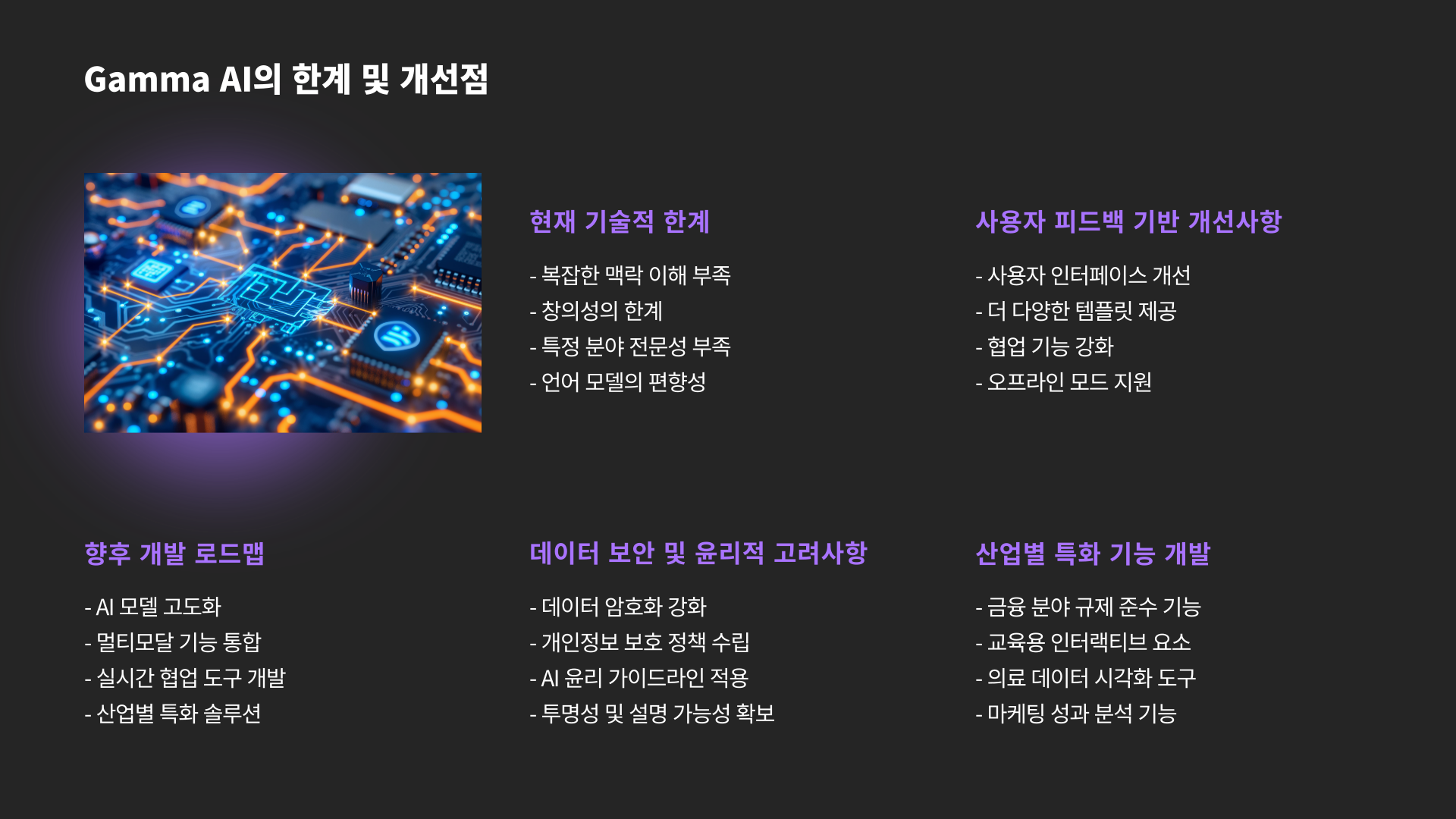 Gamma AI의 한계 및 개선점

현재 기술적 한계

- 복잡한 맥락 이해 부족
- 창의성의 한계
- 특정 분야 전문성 부족
- 언어 모델의 편향성

사용자 피드백 기반 개선사항

- 사용자 인터페이스 개선
- 더 다양한 템플릿 제공
- 협업 기능 강화
- 오프라인 모드 지원

향후 개발 로드맵

- AI 모델 고도화
- 멀티모달 기능 통합
- 실시간 협업 도구 개발
- 산업별 특화 솔루션

데이터 보안 및 윤리적 고려사항

- 데이터 암호화 강화
- 개인정보 보호 정책 수립
- AI 윤리 가이드라인 적용
- 투명성 및 설명 가능성 확보

산업별 특화 기능 개발

- 금융 분야 규제 준수 기능
- 교육용 인터랙티브 요소
- 의료 데이터 시각화 도구
- 마케팅 성과 분석 기능